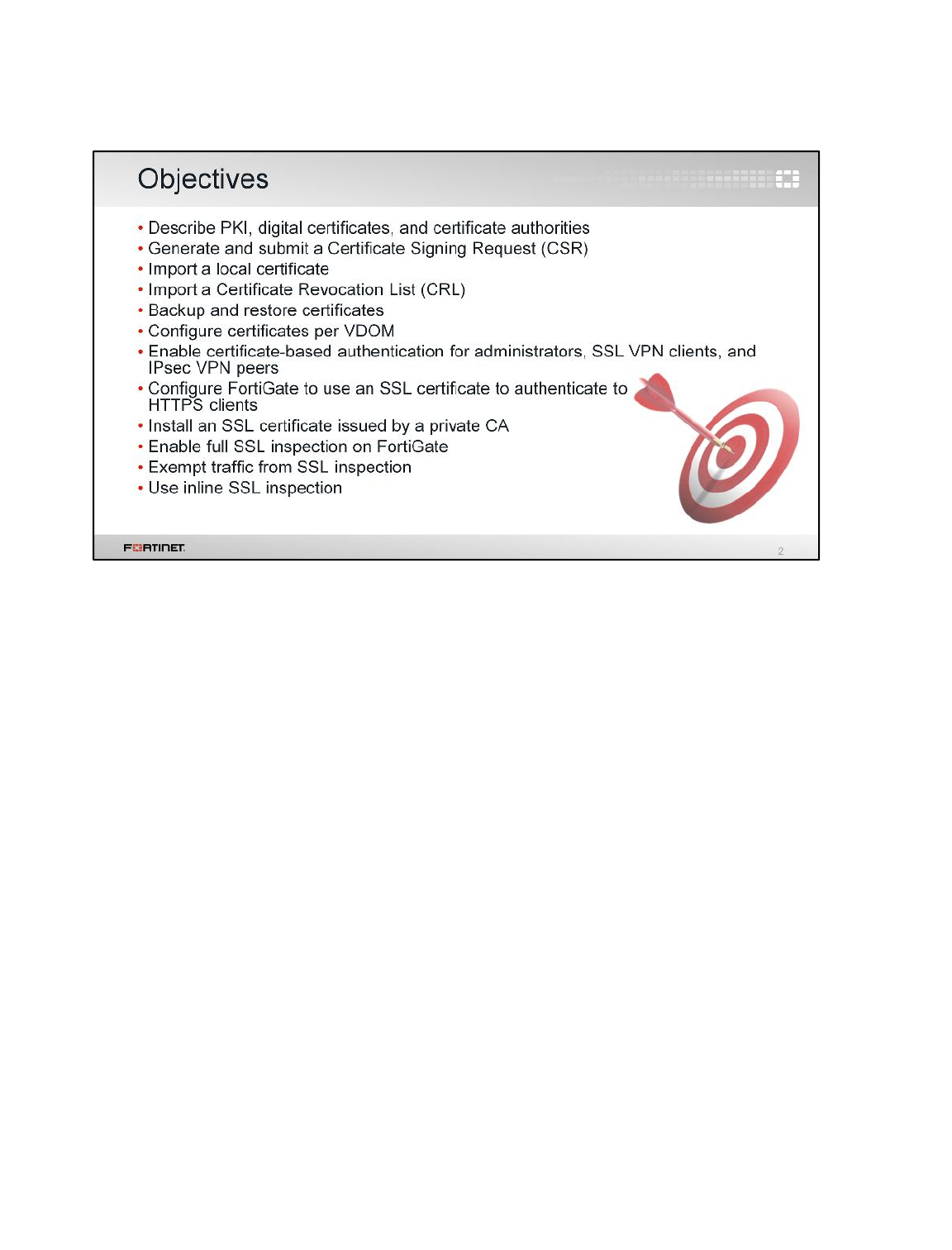 Objectives

• Describe PKI, digital certificates, and certificate authorities
• Generate and submit a Certificate Signing Request (CSR)
• Import a local certificate
• Import a Certificate Revocation List (CRL)
• Backup and restore certificates
• Configure certificates per VDOM
• Enable certificate-based authentication for administrators, SSL VPN clients, and IPsec VPN peers
• Configure FortiGate to use an SSL certificate to authenticate to HTTPS clients
• Install an SSL certificate issued by a private CA
• Enable full SSL inspection on FortiGate
• Exempt traffic from SSL inspection
• Use inline SSL inspection

FORTINET

2